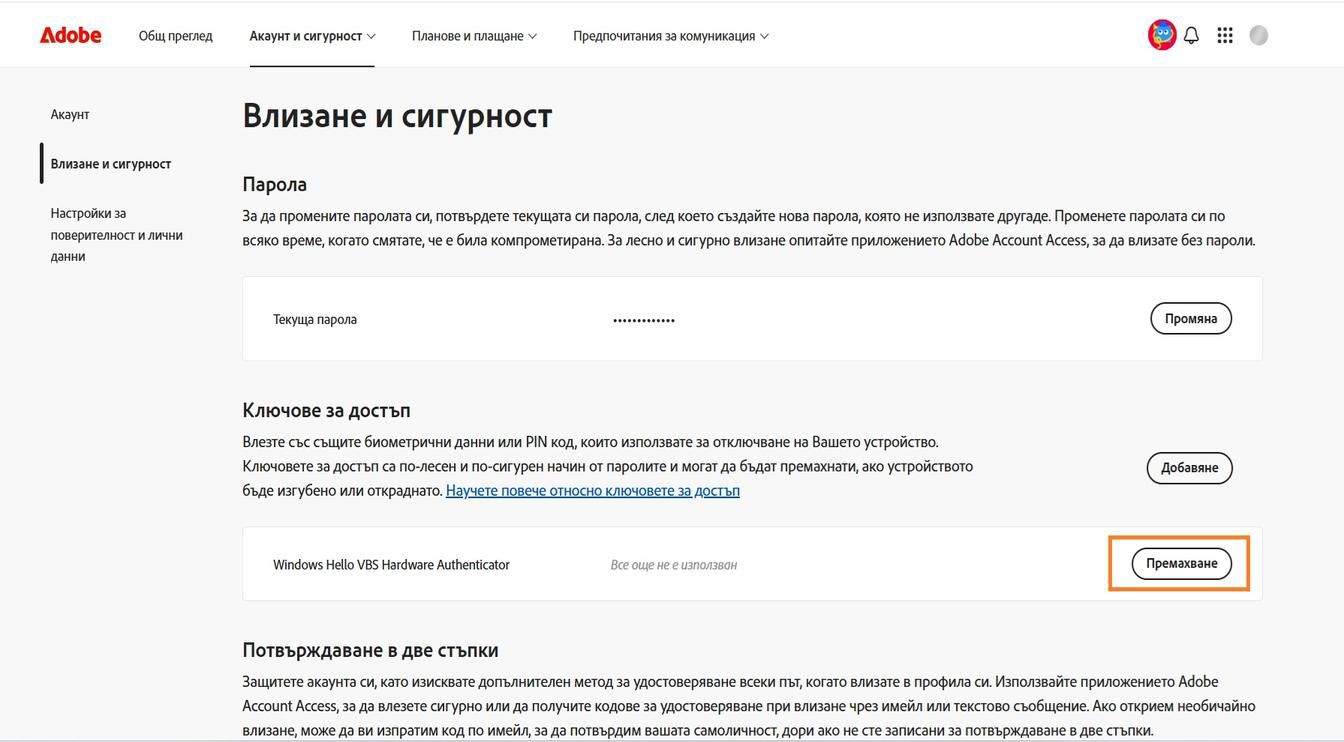 Adobe Общ преглед Акаунт и сигурност Планове и плащане Предпочитания за комуникация

Акаунт

Влизане и сигурност

Настройки за поверителност и лични данни

Влизане и сигурност

Парола

За да промените паролата си, потвърдете текущата си парола, след което създайте нова парола, която не използвате другаде. Променете паролата си по всяко време, когато смятате, че е била компрометирана. За лесно и сигурно влизане опитайте приложението Adobe Account Access, за да влизате без пароли.

Текуща парола ••••••••••••• Промяна

Ключове за достъп

Влезте със същите биометрични данни или PIN код, които използвате за отключване на Вашето устройство. Ключовете за достъп са по-лесен и по-сигурен начин от паролите и могат да бъдат премахнати, ако устройството бъде изгубено или откраднато. Научете повече относно ключовете за достъп

Добавяне

Windows Hello VBS Hardware Authenticator Все още не е използван Премахване

Потвърждаване в две стъпки

Защитете акаунта си, като изисквате допълнителен метод за удостоверяване всеки път, когато влизате в профила си. Използвайте приложението Adobe Account Access, за да влезете сигурно или да получите кодове за удостоверяване при влизане чрез имейл или текстово съобщение. Ако открием необичайно влизане, може да ви изпратим код по имейл, за да потвърдим вашата самоличност, дори ако не сте записани за потвърждаване в две стъпки.